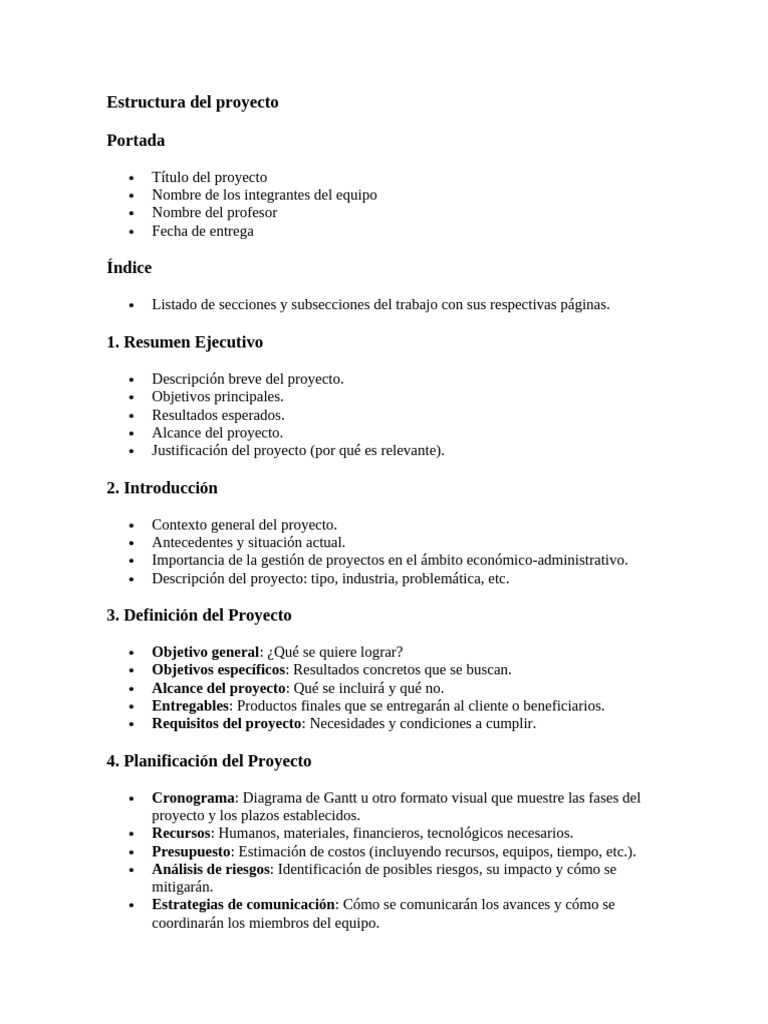 Estructura del proyecto

Portada

• Título del proyecto
• Nombre de los integrantes del equipo
• Nombre del profesor
• Fecha de entrega

Índice

• Listado de secciones y subsecciones del trabajo con sus respectivas páginas.

1. Resumen Ejecutivo

• Descripción breve del proyecto.
• Objetivos principales.
• Resultados esperados.
• Alcance del proyecto.
• Justificación del proyecto (por qué es relevante).

2. Introducción

• Contexto general del proyecto.
• Antecedentes y situación actual.
• Importancia de la gestión de proyectos en el ámbito económico-administrativo.
• Descripción del proyecto: tipo, industria, problemática, etc.

3. Definición del Proyecto

• Objetivo general: ¿Qué se quiere lograr?
• Objetivos específicos: Resultados concretos que se buscan.
• Alcance del proyecto: Qué se incluirá y qué no.
• Entregables: Productos finales que se entregarán al cliente o beneficiarios.
• Requisitos del proyecto: Necesidades y condiciones a cumplir.

4. Planificación del Proyecto

• Cronograma: Diagrama de Gantt u otro formato visual que muestre las fases del proyecto y los plazos establecidos.
• Recursos: Humanos, materiales, financieros, tecnológicos necesarios.
• Presupuesto: Estimación de costos (incluyendo recursos, equipos, tiempo, etc.).
• Análisis de riesgos: Identificación de posibles riesgos, su impacto y cómo se mitigarán.
• Estrategias de comunicación: Cómo se comunicarán los avances y cómo se coordinarán los miembros del equipo.